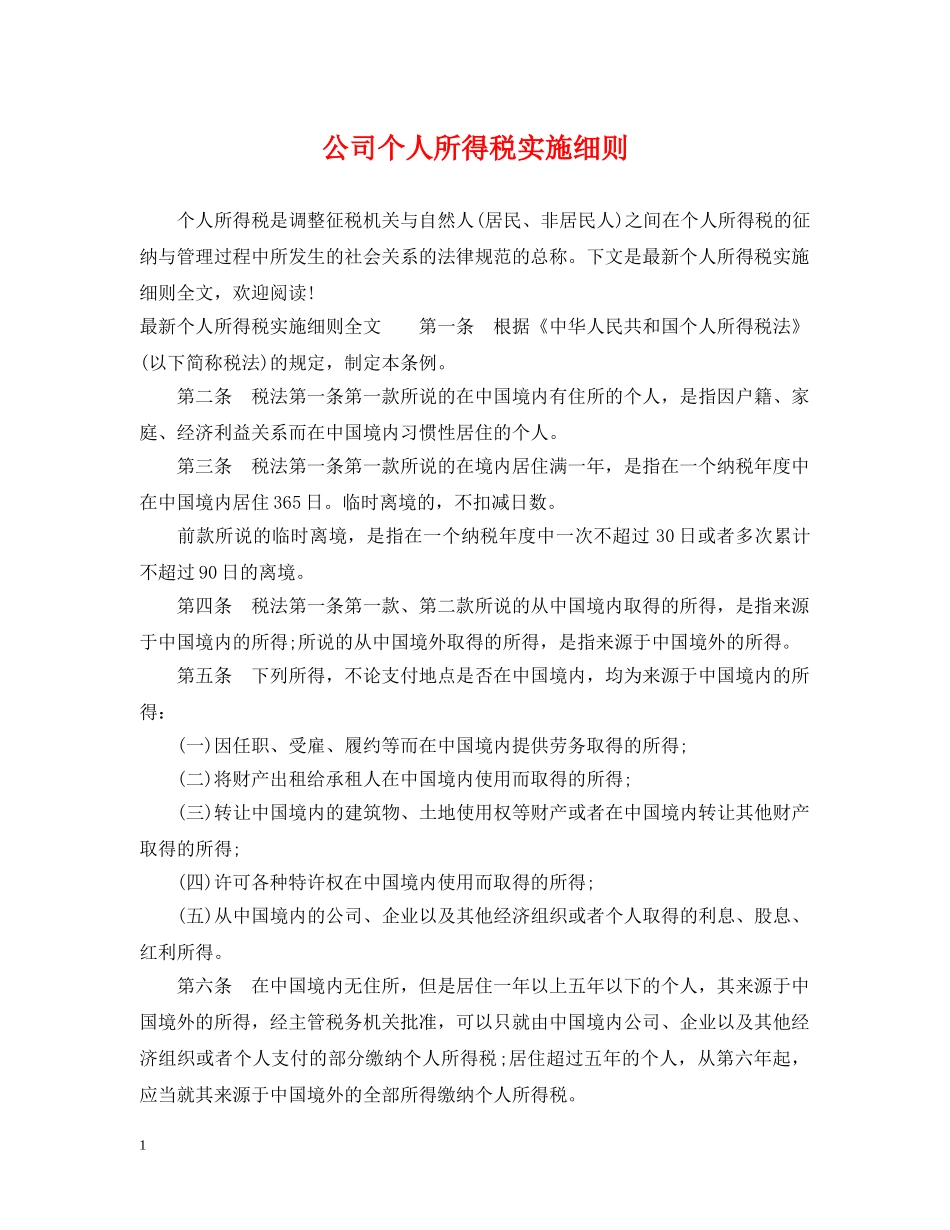 公司个人所得税实施细则

个人所得税是调整征税机关与自然人(居民、非居民人)之间在个人所得税的征纳与管理过程中所发生的社会关系的法律规范的总称。下文是最新个人所得税实施细则全文，欢迎阅读!

最新个人所得税实施细则全文　　第一条　根据《中华人民共和国个人所得税法》(以下简称税法)的规定，制定本条例。

第二条　税法第一条第一款所说的在中国境内有住所的个人，是指因户籍、家庭、经济利益关系而在中国境内习惯性居住的个人。

第三条　税法第一条第一款所说的在境内居住满一年，是指在一个纳税年度中在中国境内居住365日。临时离境的，不扣减日数。

前款所说的临时离境，是指在一个纳税年度中一次不超过30日或者多次累计不超过90日的离境。

第四条　税法第一条第一款、第二款所说的从中国境内取得的所得，是指来源于中国境内的所得;所说的从中国境外取得的所得，是指来源于中国境外的所得。

第五条　下列所得，不论支付地点是否在中国境内，均为来源于中国境内的所得：

(一)因任职、受雇、履约等而在中国境内提供劳务取得的所得;

(二)将财产出租给承租人在中国境内使用而取得的所得;

(三)转让中国境内的建筑物、土地使用权等财产或者在中国境内转让其他财产取得的所得;

(四)许可各种特许权在中国境内使用而取得的所得;

(五)从中国境内的公司、企业以及其他经济组织或者个人取得的利息、股息、红利所得。

第六条　在中国境内无住所，但是居住一年以上五年以下的个人，其来源于中国境外的所得，经主管税务机关批准，可以只就由中国境内公司、企业以及其他经济组织或者个人支付的部分缴纳个人所得税;居住超过五年的个人，从第六年起，应当就其来源于中国境外的全部所得缴纳个人所得税。

1